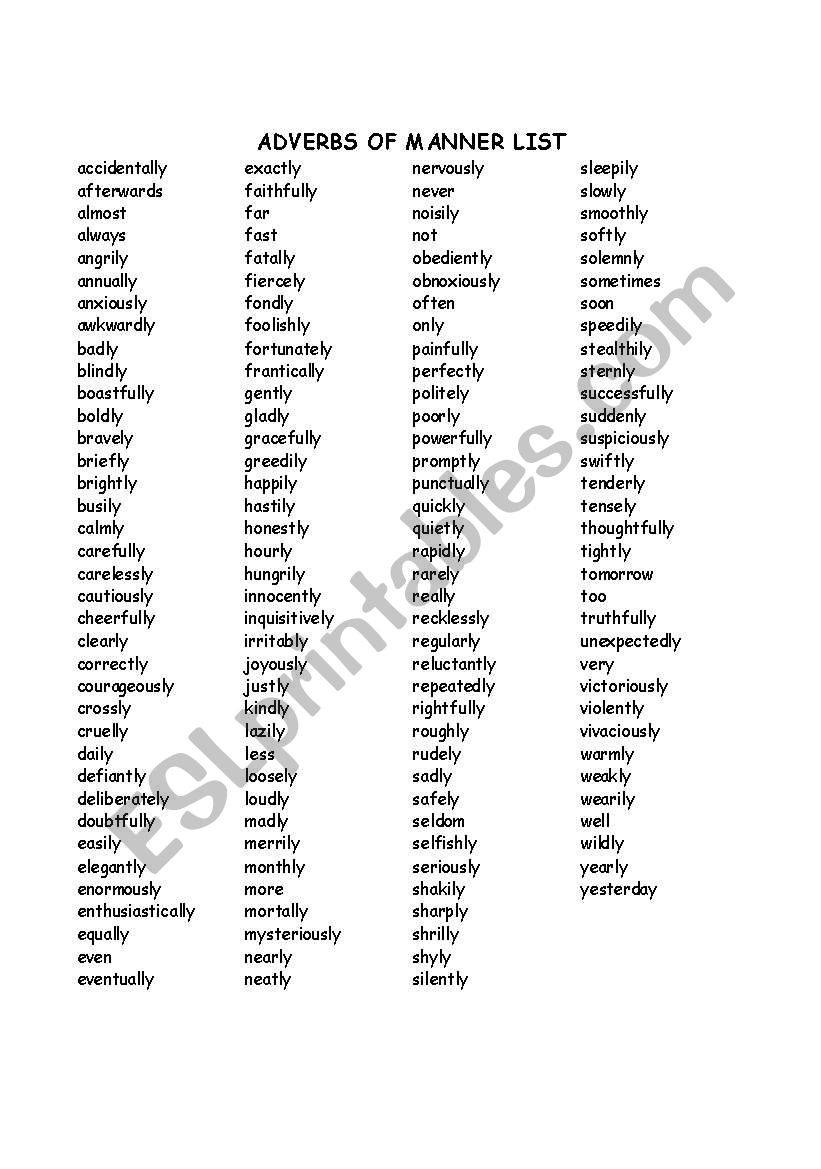 ADVERBS OF MANNER LIST

accidentally
afterwards
almost
always
angrily
annually
anxiously
awkwardly
badly
blindly
boastfully
boldly
bravely
briefly
brightly
busily
calmly
carefully
carelessly
cautiously
cheerfully
clearly
correctly
courageously
crossly
cruelly
daily
defiantly
deliberately
doubtfully
easily
elegantly
enormously
enthusiastically
equally
even
eventually

exactly
faithfully
far
fast
fatally
fiercely
fondly
foolishly
fortunately
frantically
gently
gladly
gracefully
greedily
happily
hastily
honestly
hourly
hungrily
innocently
inquisitively
irritably
joyously
justly
kindly
lazily
less
loosely
loudly
madly
merrily
monthly
more
mortally
mysteriously
nearly
neatly

nervously
never
noisily
not
obediently
obnoxiously
often
only
painfully
perfectly
politely
poorly
powerfully
promptly
punctually
quickly
quietly
rapidly
rarely
really
recklessly
regularly
reluctantly
repeatedly
rightfully
roughly
rudely
sadly
safely
seldom
selfishly
seriously
shakily
sharply
shrilly
shyly
silently

sleepily
slowly
smoothly
softly
solemnly
sometimes
soon
speedily
stealthily
sternly
successfully
suddenly
suspiciously
swiftly
tenderly
tensely
thoughtfully
tightly
tomorrow
too
truthfully
unexpectedly
very
victoriously
violently
vivaciously
warmly
weakly
wearily
well
wildly
yearly
yesterday

ESLprintables.com